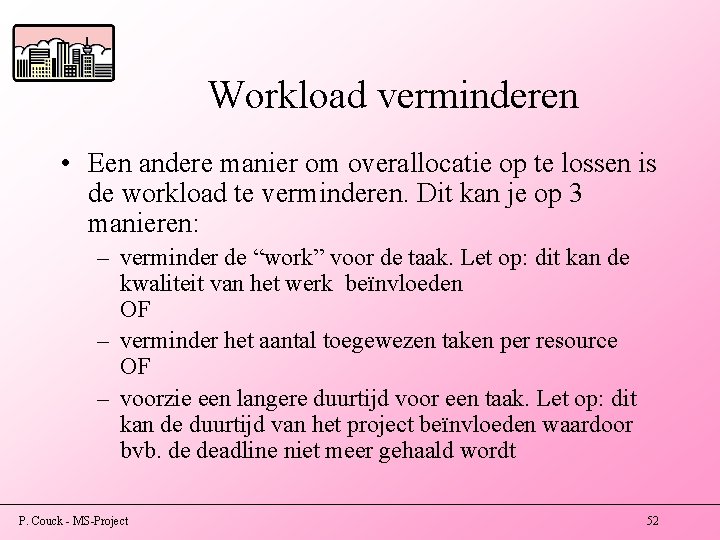 Workload verminderen

• Een andere manier om overallocatie op te lossen is de workload te verminderen. Dit kan je op 3 manieren:

– verminder de “work” voor de taak. Let op: dit kan de kwaliteit van het werk beïnvloeden
OF

– verminder het aantal toegewezen taken per resource
OF

– voorzie een langere duurtijd voor een taak. Let op: dit kan de duurtijd van het project beïnvloeden waardoor bvb. de deadline niet meer gehaald wordt

P. Couck - MS-Project

52